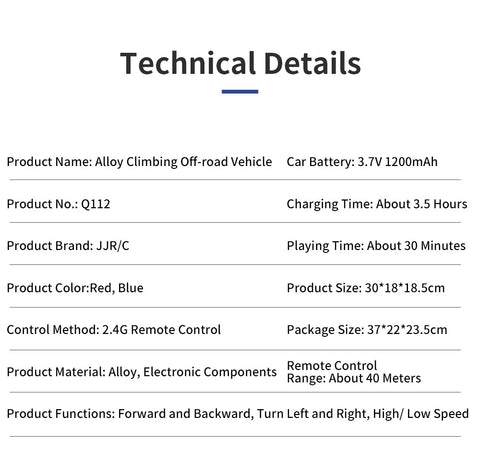 Technical Details

Product Name: Alloy Climbing Off-road Vehicle

Product No.: Q112

Product Brand: JJR/C

Product Color:Red, Blue

Control Method: 2.4G Remote Control

Product Material: Alloy, Electronic Components

Car Battery: 3.7V 1200mAh

Charging Time: About 3.5 Hours

Playing Time: About 30 Minutes

Product Size: 30*18*18.5cm

Package Size: 37*22*23.5cm

Remote Control Range: About 40 Meters

Product Functions: Forward and Backward, Turn Left and Right, High/ Low Speed